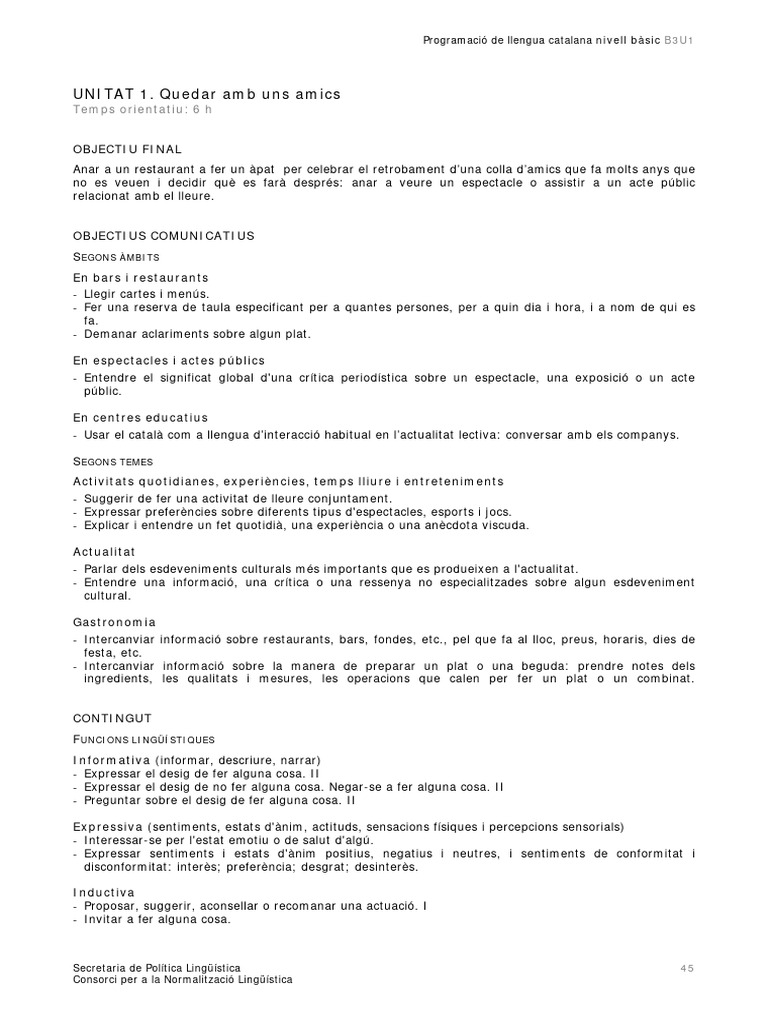 Programació de llengua catalana nivell bàsic B3U1

UNITAT 1. Quedar amb uns amics
Temps orientatiu: 6 h

OBJECTIU FINAL
Anar a un restaurant a fer un àpat per celebrar el retrobament d'una colla d'amics que fa molts anys que no es veuen i decidir què es farà després: anar a veure un espectacle o assistir a un acte públic relacionat amb el lleure.

OBJECTIUS COMUNICATIUS
SEGONS ÀMBITS
En bars i restaurants
- Llegir cartes i menús.
- Fer una reserva de taula especificant per a quantes persones, per a quin dia i hora, i a nom de qui es fa.
- Demanar aclariments sobre algun plat.

En espectacles i actes públics
- Entendre el significat global d'una crítica periodística sobre un espectacle, una exposició o un acte públic.

En centres educatius
- Usar el català com a llengua d'interacció habitual en l'actualitat lectiva: conversar amb els companys.

SEGONS TEMES
Activitats quotidianes, experiències, temps lliure i entreteniments
- Suggerir de fer una activitat de lleure conjuntament.
- Expressar preferències sobre diferents tipus d'espectacles, esports i jocs.
- Explicar i entendre un fet quotidià, una experiència o una anècdota viscuda.

Actualitat
- Parlar dels esdeveniments culturals més importants que es produeixen a l'actualitat.
- Entendre una informació, una crítica o una ressenya no especialitzades sobre algun esdeveniment cultural.

Gastronomia
- Intercanviar informació sobre restaurants, bars, fondes, etc., pel que fa al lloc, preus, horaris, dies de festa, etc.
- Intercanviar informació sobre la manera de preparar un plat o una beguda: prendre notes dels ingredients, les qualitats i mesures, les operacions que calen per fer un plat o un combinat.

CONTINGUT
FUNCIONS LINGÜÍSTIQUES
Informativa (informar, descriure, narrar)
- Expressar el desig de fer alguna cosa. II
- Expressar el desig de no fer alguna cosa. Negar-se a fer alguna cosa. II
- Preguntar sobre el desig de fer alguna cosa. II

Expressiva (sentiments, estats d'ànim, actituds, sensacions físiques i percepcions sensorials)
- Interessar-se per l'estat emotiu o de salut d'algú.
- Expressar sentiments i estats d'ànim positius, negatius i neutres, i sentiments de conformitat i disconformitat: interès; preferència; desgrat; desinterès.

Inductiva
- Proposar, suggerir, aconsellar o recomanar una actuació. I
- Invitar a fer alguna cosa.

Secretaria de Política Lingüística
Consorci per a la Normalització Lingüística
45